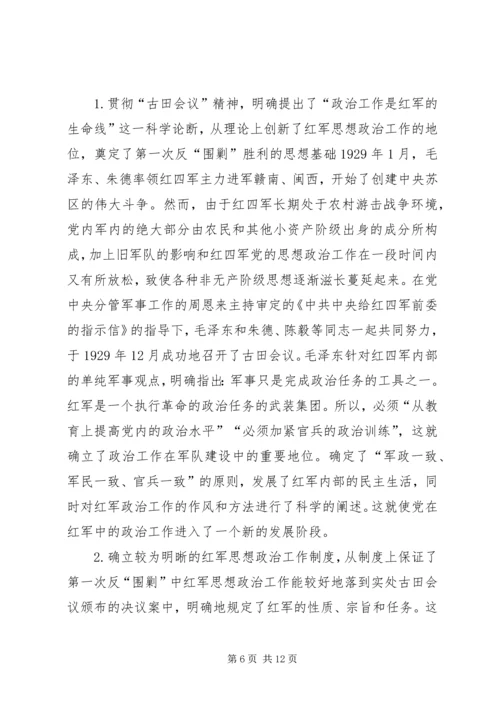 1.贯彻“古田会议”精神，明确提出了“政治工作是红军的生命线”这一科学论断，从理论上创新了红军思想政治工作的地位，奠定了第一次反“围剿”胜利的思想基础1929年1月，毛泽东、朱德率领红四军主力进军赣南、闽西，开始了创建中央苏区的伟大斗争。然而，由于红四军长期处于农村游击战争环境，党内军内的绝大部分由农民和其他小资产阶级出身的成分所构成，加上旧军队的影响和红四军党的思想政治工作在一段时间内又有所放松，致使各种非无产阶级思想逐渐滋长蔓延起来。在党中央分管军事工作的周恩来主持审定的《中共中央给红四军前委的指示信》的指导下，毛泽东和朱德、陈毅等同志一起共同努力，于1929年12月成功地召开了古田会议。毛泽东针对红四军内部的单纯军事观点，明确指出：军事只是完成政治任务的工具之一。红军是一个执行革命的政治任务的武装集团。所以，必须“从教育上提高党内的政治水平”“必须加紧官兵的政治训练”，这就确立了政治工作在军队建设中的重要地位。确定了“军政一致、军民一致、官兵一致”的原则，发展了红军内部的民主生活，同时对红军政治工作的作风和方法进行了科学的阐述。这就使党在红军中的政治工作进入了一个新的发展阶段。

2.确立较为明晰的红军思想政治工作制度，从制度上保证了第一次反“围剿”中红军思想政治工作能较好地落到实处古田会议颁布的决议案中，明确地规定了红军的性质、宗旨和任务。这

第6页 共12页